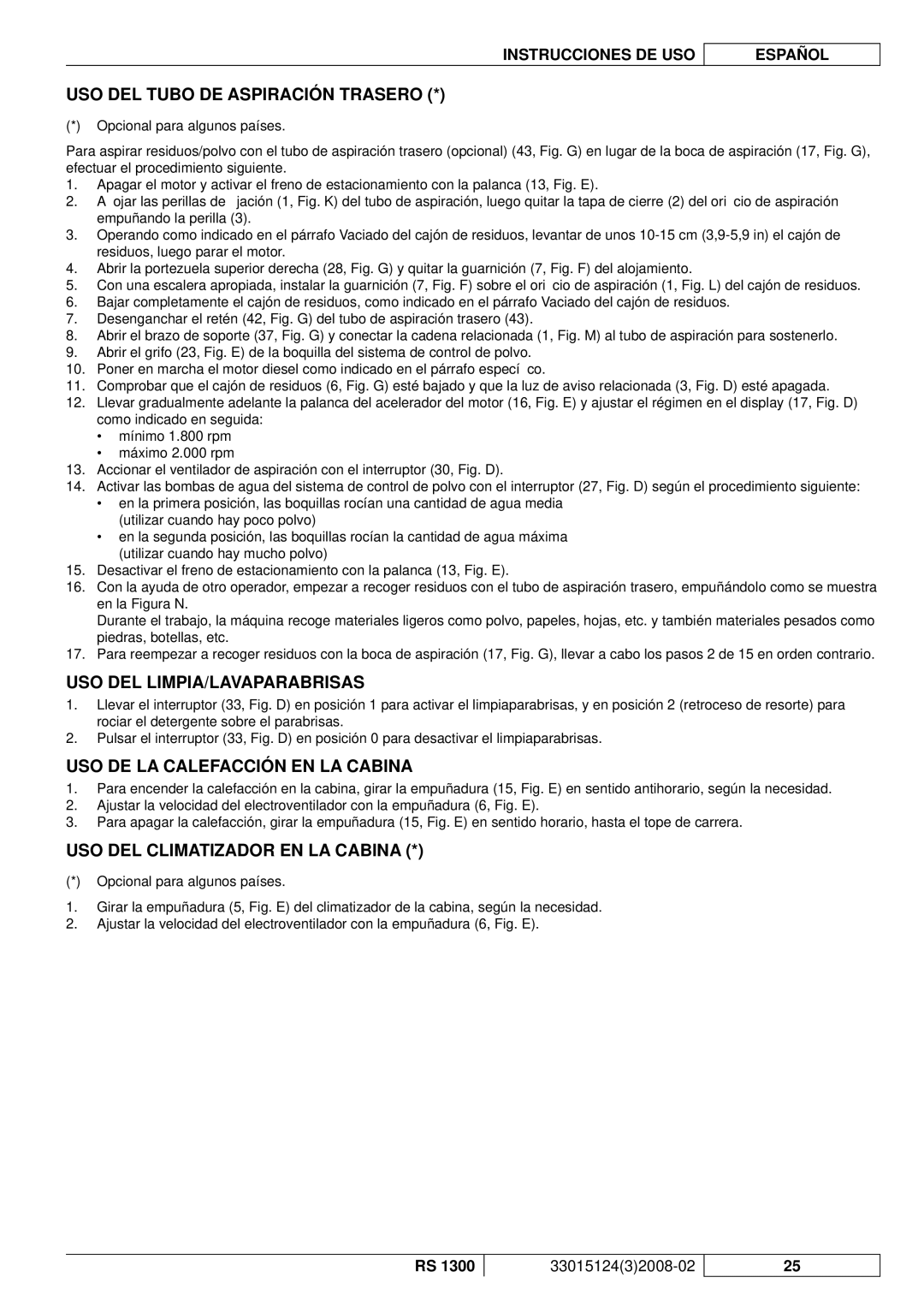 INSTRUCCIONES DE USO ESPAÑOL

USO DEL TUBO DE ASPIRACIÓN TRASERO (*)

(*) Opcional para algunos países.

Para aspirar residuos/polvo con el tubo de aspiración trasero (opcional) (43, Fig. G) en lugar de la boca de aspiración (17, Fig. G), efectuar el procedimiento siguiente.
1. Apagar el motor y activar el freno de estacionamiento con la palanca (13, Fig. E).
2. A ojar las perillas de jación (1, Fig. K) del tubo de aspiración, luego quitar la tapa de cierre (2) del ori cio de aspiración empuñando la perilla (3).
3. Operando como indicado en el párrafo Vaciado del cajón de residuos, levantar de unos 10-15 cm (3,9-5,9 in) el cajón de residuos, luego parar el motor.
4. Abrir la portezuela superior derecha (28, Fig. G) y quitar la guarnición (7, Fig. F) del alojamiento.
5. Con una escalera apropiada, instalar la guarnición (7, Fig. F) sobre el ori cio de aspiración (1, Fig. L) del cajón de residuos.
6. Bajar completamente el cajón de residuos, como indicado en el párrafo Vaciado del cajón de residuos.
7. Desenganchar el retén (42, Fig. G) del tubo de aspiración trasero (43).
8. Abrir el brazo de soporte (37, Fig. G) y conectar la cadena relacionada (1, Fig. M) al tubo de aspiración para sostenerlo.
9. Abrir el grifo (23, Fig. E) de la boquilla del sistema de control de polvo.
10. Poner en marcha el motor diesel como indicado en el párrafo especí co.
11. Comprobar que el cajón de residuos (6, Fig. G) esté bajado y que la luz de aviso relacionada (3, Fig. D) esté apagada.
12. Llevar gradualmente adelante la palanca del acelerador del motor (16, Fig. E) y ajustar el régimen en el display (17, Fig. D) como indicado en seguida:
• mínimo 1.800 rpm
• máximo 2.000 rpm
13. Accionar el ventilador de aspiración con el interruptor (30, Fig. D).
14. Activar las bombas de agua del sistema de control de polvo con el interruptor (27, Fig. D) según el procedimiento siguiente:
• en la primera posición, las boquillas rocían una cantidad de agua media (utilizar cuando hay poco polvo)
• en la segunda posición, las boquillas rocían la cantidad de agua máxima (utilizar cuando hay mucho polvo)
15. Desactivar el freno de estacionamiento con la palanca (13, Fig. E).
16. Con la ayuda de otro operador, empezar a recoger residuos con el tubo de aspiración trasero, empuñándolo como se muestra en la Figura N.
Durante el trabajo, la máquina recoge materiales ligeros como polvo, papeles, hojas, etc. y también materiales pesados como piedras, botellas, etc.
17. Para reempezar a recoger residuos con la boca de aspiración (17, Fig. G), llevar a cabo los pasos 2 de 15 en orden contrario.

USO DEL LIMPIA/LAVAPARABRISAS

1. Llevar el interruptor (33, Fig. D) en posición 1 para activar el limpiaparabrisas, y en posición 2 (retroceso de resorte) para rociar el detergente sobre el parabrisas.
2. Pulsar el interruptor (33, Fig. D) en posición 0 para desactivar el limpiaparabrisas.

USO DE LA CALEFACCIÓN EN LA CABINA

1. Para encender la calefacción en la cabina, girar la empuñadura (15, Fig. E) en sentido antihorario, según la necesidad.
2. Ajustar la velocidad del electroventilador con la empuñadura (6, Fig. E).
3. Para apagar la calefacción, girar la empuñadura (15, Fig. E) en sentido horario, hasta el tope de carrera.

USO DEL CLIMATIZADOR EN LA CABINA (*)

(*) Opcional para algunos países.

1. Girar la empuñadura (5, Fig. E) del climatizador de la cabina, según la necesidad.
2. Ajustar la velocidad del electroventilador con la empuñadura (6, Fig. E).

RS 1300 33015124(3)2008-02 25